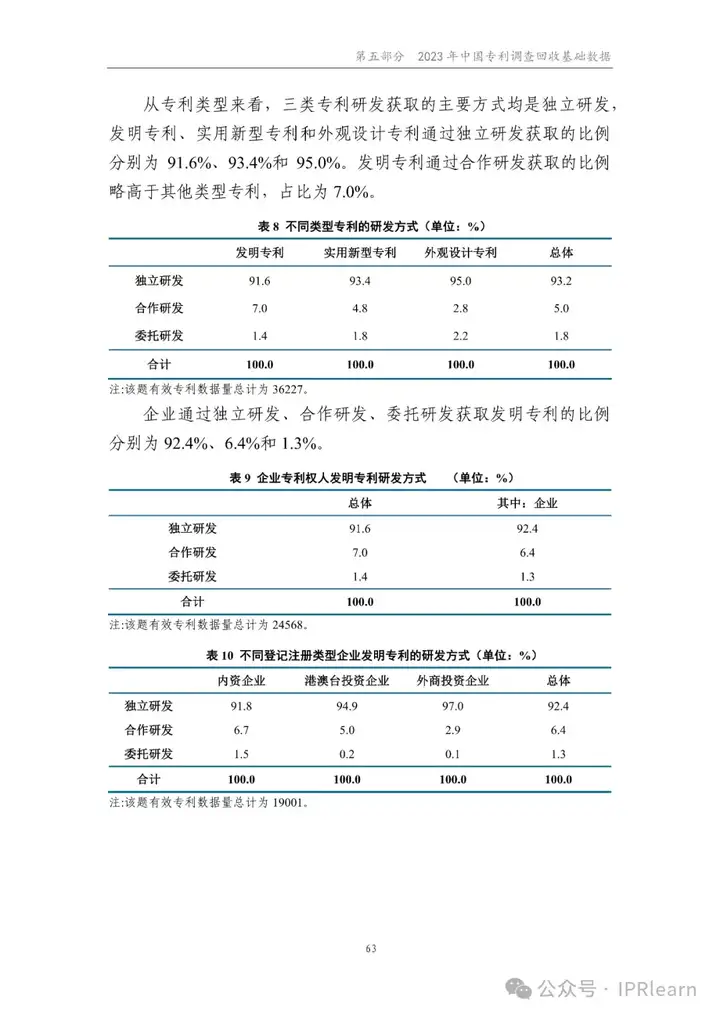 第五部分　2023年中国专利调查回收基础数据

从专利类型来看，三类专利研发获取的主要方式均是独立研发，发明专利、实用新型专利和外观设计专利通过独立研发获取的比例分别为 91.6%、93.4%和 95.0%。发明专利通过合作研发获取的比例略高于其他类型专利，占比为 7.0%。

表 8 不同类型专利的研发方式（单位：%）

| | 发明专利 | 实用新型专利 | 外观设计专利 | 总体 |
|---|---|---|---|---|
| 独立研发 | 91.6 | 93.4 | 95.0 | 93.2 |
| 合作研发 | 7.0 | 4.8 | 2.8 | 5.0 |
| 委托研发 | 1.4 | 1.8 | 2.2 | 1.8 |
| 合计 | 100.0 | 100.0 | 100.0 | 100.0 |

注:该题有效专利数据量总计为 36227。

企业通过独立研发、合作研发、委托研发获取发明专利的比例分别为 92.4%、6.4%和 1.3%。

表 9 企业专利权人发明专利研发方式　　（单位：%）

| | 总体 | 其中：企业 |
|---|---|---|
| 独立研发 | 91.6 | 92.4 |
| 合作研发 | 7.0 | 6.4 |
| 委托研发 | 1.4 | 1.3 |
| 合计 | 100.0 | 100.0 |

注:该题有效专利数据量总计为 24568。

表 10 不同登记注册类型企业发明专利的研发方式（单位：%）

| | 内资企业 | 港澳台投资企业 | 外商投资企业 | 总体 |
|---|---|---|---|---|
| 独立研发 | 91.8 | 94.9 | 97.0 | 92.4 |
| 合作研发 | 6.7 | 5.0 | 2.9 | 6.4 |
| 委托研发 | 1.5 | 0.2 | 0.1 | 1.3 |
| 合计 | 100.0 | 100.0 | 100.0 | 100.0 |

注:该题有效专利数据量总计为 19001。

63

公众号 · IPRlearn